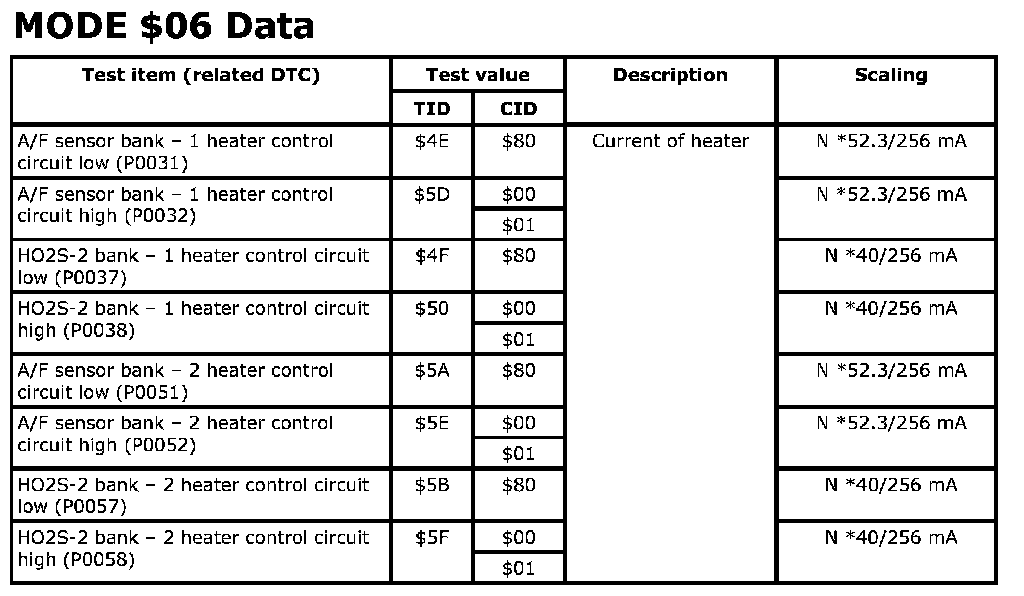 MODE \$06 Data

| Test item (related DTC) | Test value TID | Test value CID | Description | Scaling |
|---|---|---|---|---|
| A/F sensor bank – 1 heater control circuit low (P0031) | \$4E | \$80 | Current of heater | N *52.3/256 mA |
| A/F sensor bank – 1 heater control circuit high (P0032) | \$5D | \$00 | | N *52.3/256 mA |
| | | \$01 | | |
| HO2S-2 bank – 1 heater control circuit low (P0037) | \$4F | \$80 | | N *40/256 mA |
| HO2S-2 bank – 1 heater control circuit high (P0038) | \$50 | \$00 | | N *40/256 mA |
| | | \$01 | | |
| A/F sensor bank – 2 heater control circuit low (P0051) | \$5A | \$80 | | N *52.3/256 mA |
| A/F sensor bank – 2 heater control circuit high (P0052) | \$5E | \$00 | | N *52.3/256 mA |
| | | \$01 | | |
| HO2S-2 bank – 2 heater control circuit low (P0057) | \$5B | \$80 | | N *40/256 mA |
| HO2S-2 bank – 2 heater control circuit high (P0058) | \$5F | \$00 | | N *40/256 mA |
| | | \$01 | | |